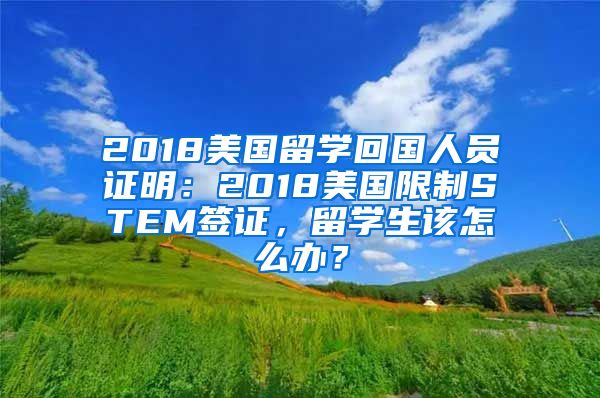 2018美国留学回国人员证明：2018美国限制STEM签证，留学生该怎么办？